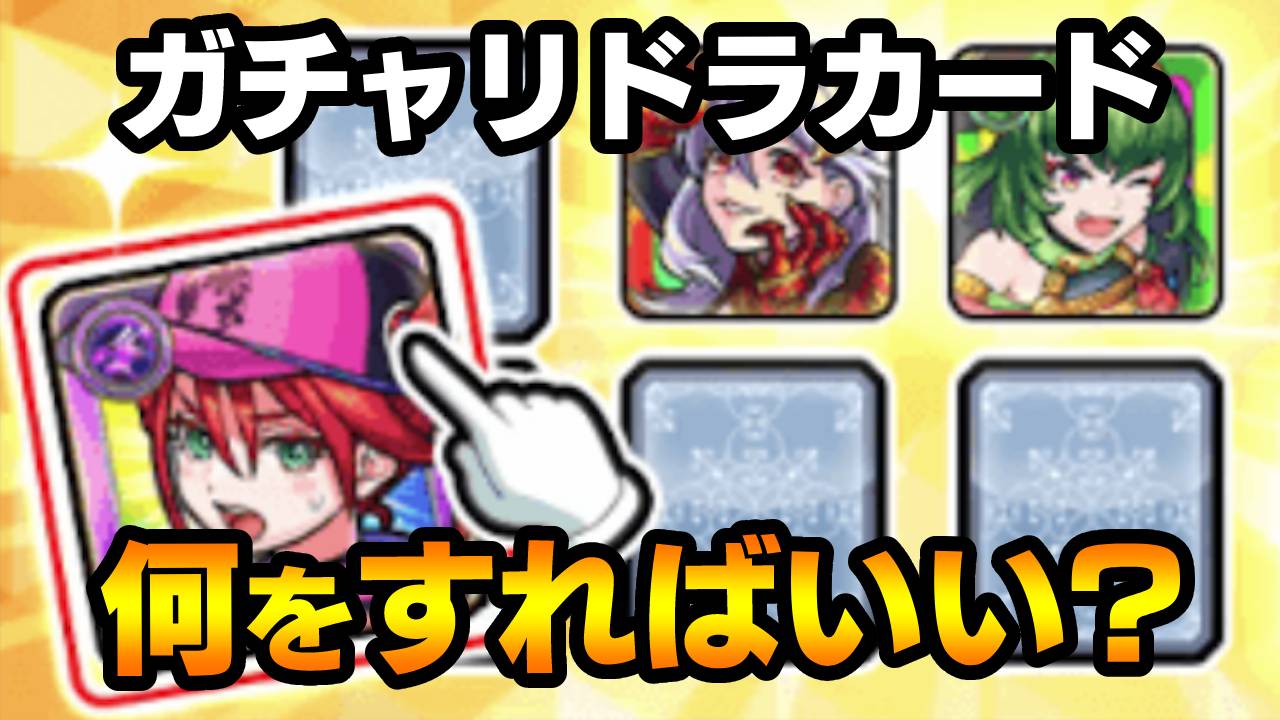 ガチャリドラカード

何をすればいい?